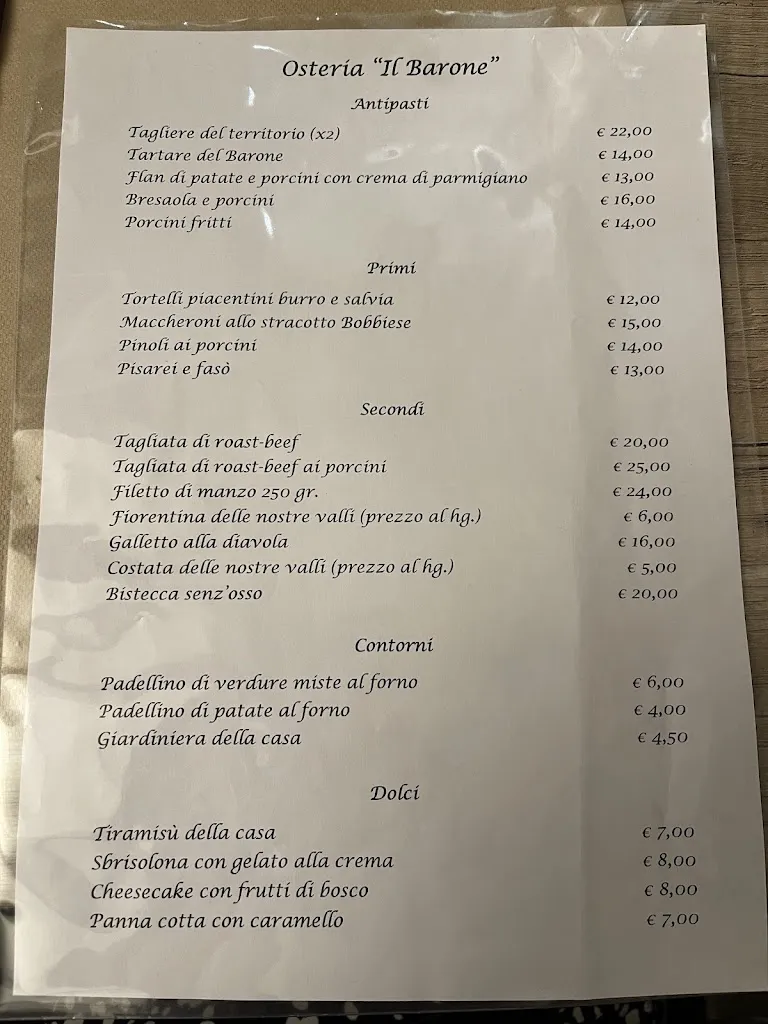 Osteria "Il Barone"

Antipasti

Tagliere del territorio (x2) € 22,00
Tartare del Barone € 14,00
Flan di patate e porcini con crema di parmigiano € 13,00
Bresaola e porcini € 16,00
Porcini fritti € 14,00

Primi

Tortelli piacentini burro e salvia € 12,00
Maccheroni allo stracotto Bobbiese € 15,00
Pinoli ai porcini € 14,00
Pisarei e fasò € 13,00

Secondi

Tagliata di roast-beef € 20,00
Tagliata di roast-beef ai porcini € 25,00
Filetto di manzo 250 gr. € 24,00
Fiorentina delle nostre valli (prezzo al hg.) € 6,00
Galletto alla diavola € 16,00
Costata delle nostre valli (prezzo al hg.) € 5,00
Bistecca senz'osso € 20,00

Contorni

Padellino di verdure miste al forno € 6,00
Padellino di patate al forno € 4,00
Giardiniera della casa € 4,50

Dolci

Tiramisù della casa € 7,00
Sbrisolona con gelato alla crema € 8,00
Cheesecake con frutti di bosco € 8,00
Panna cotta con caramello € 7,00